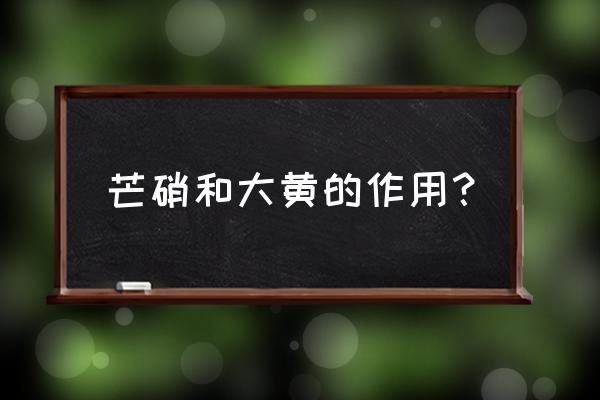 芒硝和大黄的作用？